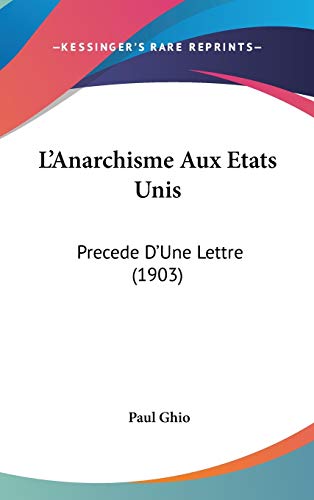 —KESSINGER'S RARE REPRINTS—

L'Anarchisme Aux Etats Unis

Precede D'Une Lettre (1903)

Paul Ghio